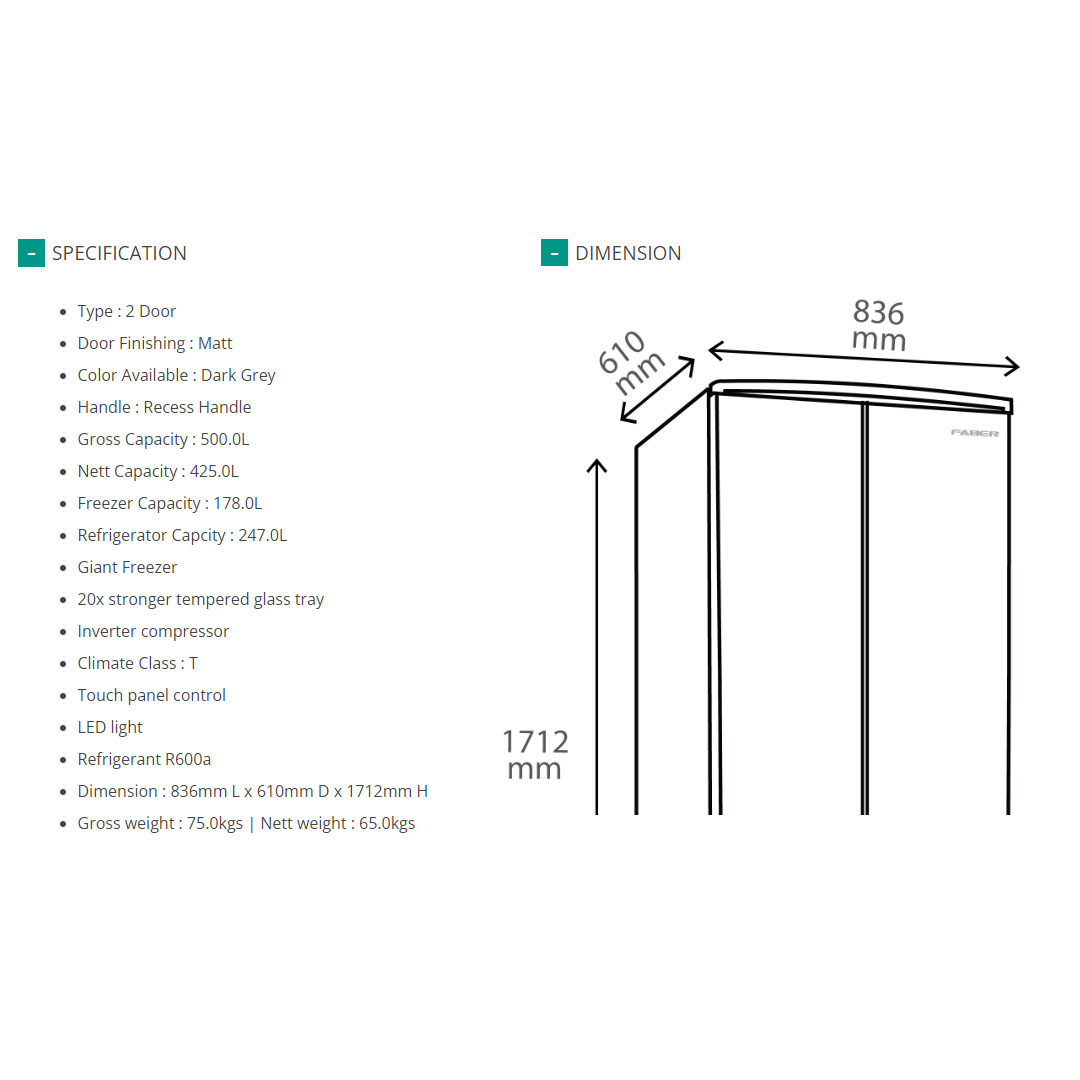 - SPECIFICATION

- Type : 2 Door
- Door Finishing : Matt
- Color Available : Dark Grey
- Handle : Recess Handle
- Gross Capacity : 500.0L
- Nett Capacity : 425.0L
- Freezer Capacity : 178.0L
- Refrigerator Capcity : 247.0L
- Giant Freezer
- 20x stronger tempered glass tray
- Inverter compressor
- Climate Class : T
- Touch panel control
- LED light
- Refrigerant R600a
- Dimension : 836mm L x 610mm D x 1712mm H
- Gross weight : 75.0kgs | Nett weight : 65.0kgs

- DIMENSION

610 mm

836 mm

FABER

1712 mm